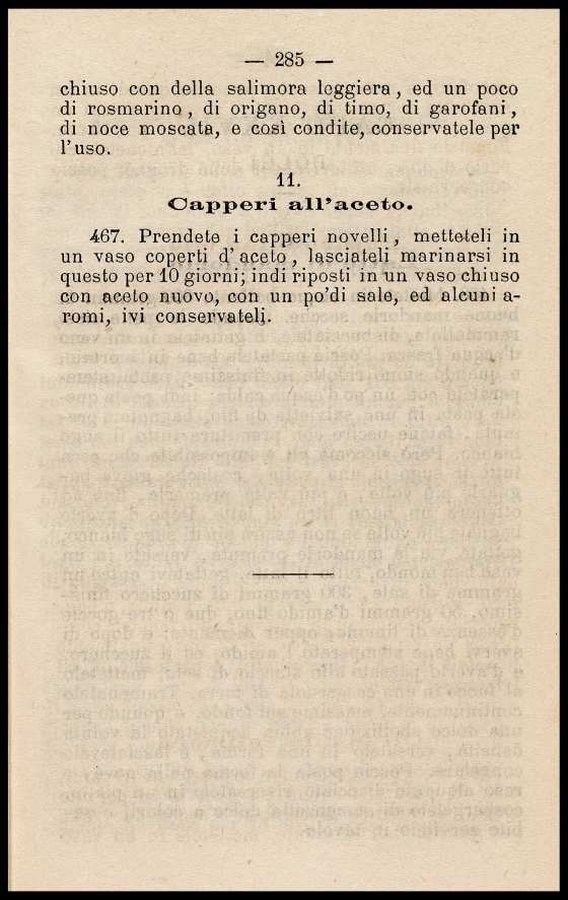 — 285 —

chiuso con della salimora leggiera, ed un poco di rosmarino, di origano, di timo, di garofani, di noce moscata, e così condite, conservatele per l'uso.

11.
Capperi all'aceto.

467. Prendete i capperi novelli, metteteli in un vaso coperti d'aceto, lasciateli marinarsi in questo per 10 giorni; indi riposti in un vaso chiuso con aceto nuovo, con un po'di sale, ed alcuni aromi, ivi conservateli.